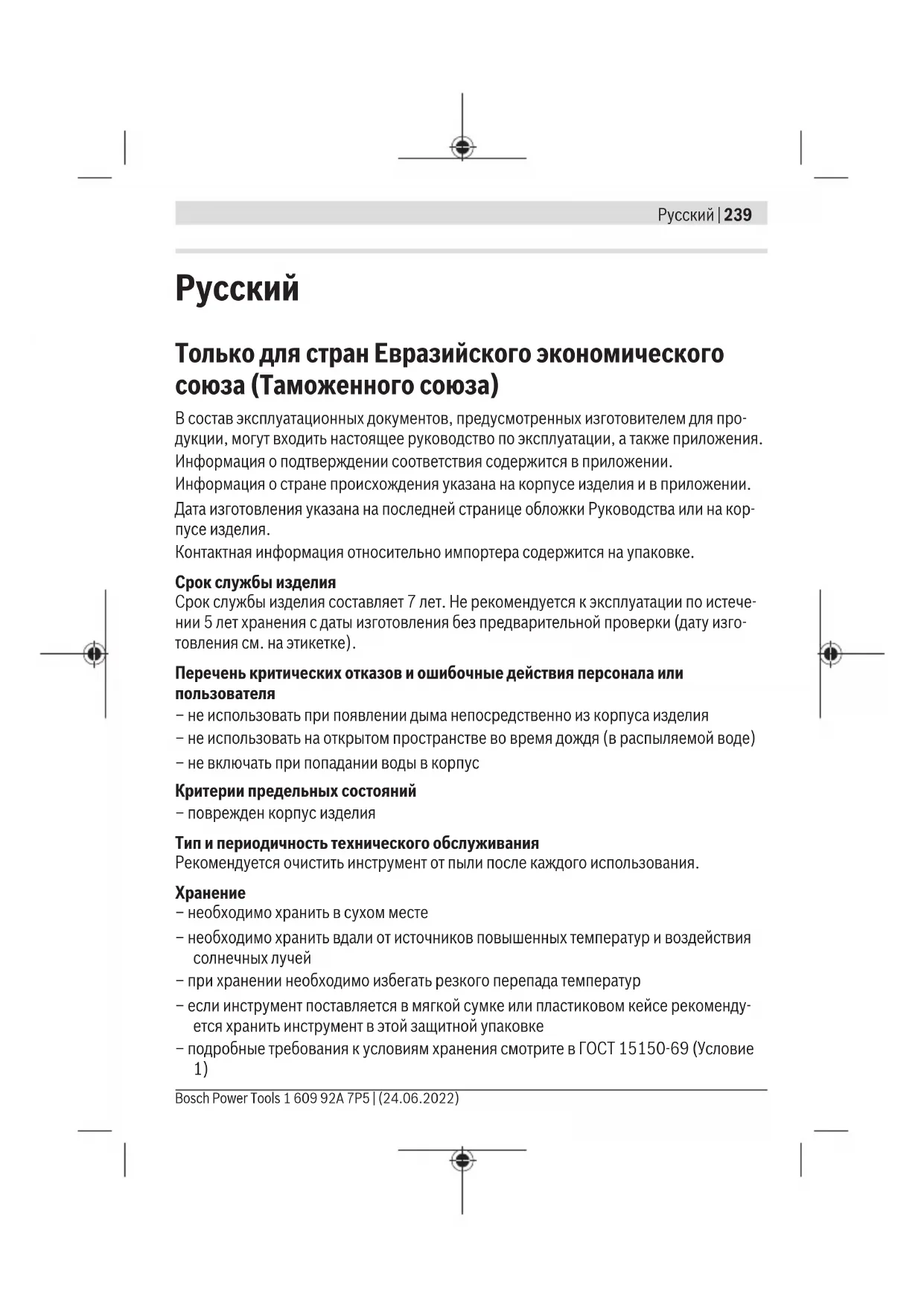 Русский | 239

Русский

Только для стран Евразийского экономического союза (Таможенного союза)

В состав эксплуатационных документов, предусмотренных изготовителем для продукции, могут входить настоящее руководство по эксплуатации, а также приложения.

Информация о подтверждении соответствия содержится в приложении.

Информация о стране происхождения указана на корпусе изделия и в приложении.

Дата изготовления указана на последней странице обложки Руководства или на корпусе изделия.

Контактная информация относительно импортера содержится на упаковке.

Срок службы изделия
Срок службы изделия составляет 7 лет. Не рекомендуется к эксплуатации по истечении 5 лет хранения с даты изготовления без предварительной проверки (дату изготовления см. на этикетке).

Перечень критических отказов и ошибочные действия персонала или пользователя
– не использовать при появлении дыма непосредственно из корпуса изделия
– не использовать на открытом пространстве во время дождя (в распыляемой воде)
– не включать при попадании воды в корпус

Критерии предельных состояний
– поврежден корпус изделия

Тип и периодичность технического обслуживания
Рекомендуется очистить инструмент от пыли после каждого использования.

Хранение
– необходимо хранить в сухом месте
– необходимо хранить вдали от источников повышенных температур и воздействия солнечных лучей
– при хранении необходимо избегать резкого перепада температур
– если инструмент поставляется в мягкой сумке или пластиковом кейсе рекомендуется хранить инструмент в этой защитной упаковке
– подробные требования к условиям хранения смотрите в ГОСТ 15150-69 (Условие 1)

Bosch Power Tools 1 609 92A 7P5 | (24.06.2022)